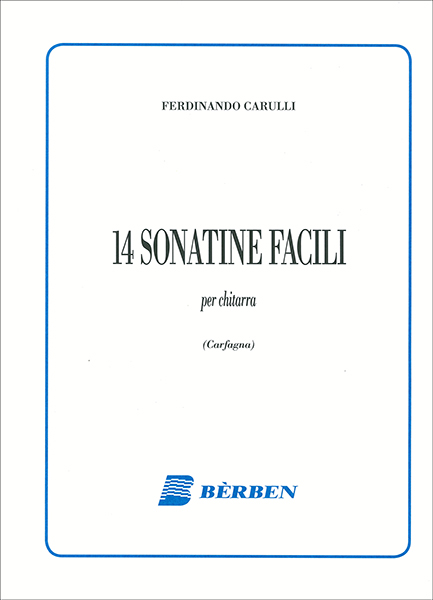 FERDINANDO CARULLI

14 SONATINE FACILI

per chitarra

(Carfagna)

BÈRBEN